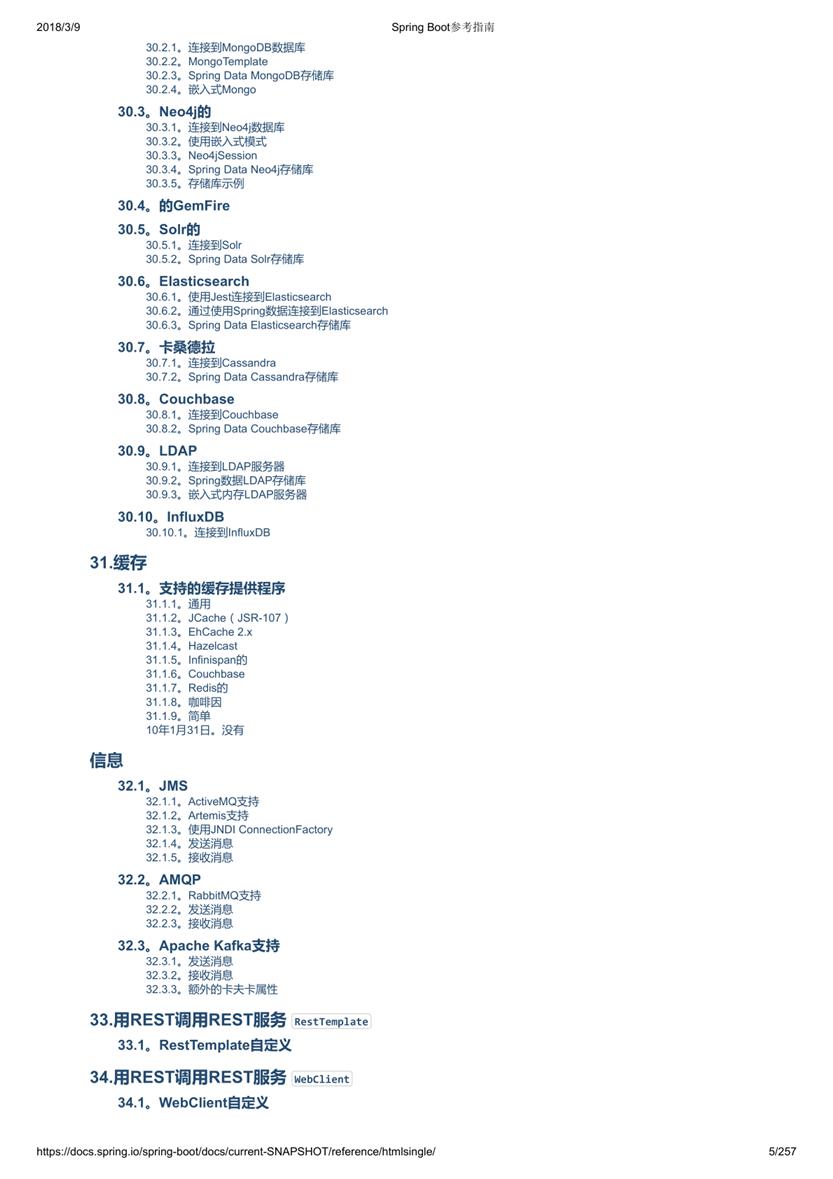 2018/3/9 Spring Boot参考指南

30.2.1。连接到MongoDB数据库
30.2.2。MongoTemplate
30.2.3。Spring Data MongoDB存储库
30.2.4。嵌入式Mongo

30.3。Neo4j的
30.3.1。连接到Neo4j数据库
30.3.2。使用嵌入式模式
30.3.3。Neo4jSession
30.3.4。Spring Data Neo4j存储库
30.3.5。存储库示例

30.4。的GemFire

30.5。Solr的
30.5.1。连接到Solr
30.5.2。Spring Data Solr存储库

30.6。Elasticsearch
30.6.1。使用Jest连接到Elasticsearch
30.6.2。通过使用Spring数据连接到Elasticsearch
30.6.3。Spring Data Elasticsearch存储库

30.7。卡桑德拉
30.7.1。连接到Cassandra
30.7.2。Spring Data Cassandra存储库

30.8。Couchbase
30.8.1。连接到Couchbase
30.8.2。Spring Data Couchbase存储库

30.9。LDAP
30.9.1。连接到LDAP服务器
30.9.2。Spring数据LDAP存储库
30.9.3。嵌入式内存LDAP服务器

30.10。InfluxDB
30.10.1。连接到InfluxDB

31.缓存

31.1。支持的缓存提供程序
31.1.1。通用
31.1.2。JCache（JSR-107）
31.1.3。EhCache 2.x
31.1.4。Hazelcast
31.1.5。Infinispan的
31.1.6。Couchbase
31.1.7。Redis的
31.1.8。咖啡因
31.1.9。简单
10年1月31日。没有

信息

32.1。JMS
32.1.1。ActiveMQ支持
32.1.2。Artemis支持
32.1.3。使用JNDI ConnectionFactory
32.1.4。发送消息
32.1.5。接收消息

32.2。AMQP
32.2.1。RabbitMQ支持
32.2.2。发送消息
32.2.3。接收消息

32.3。Apache Kafka支持
32.3.1。发送消息
32.3.2。接收消息
32.3.3。额外的卡夫卡属性

33.用REST调用REST服务 RestTemplate

33.1。RestTemplate自定义

34.用REST调用REST服务 WebClient

34.1。WebClient自定义

https://docs.spring.io/spring-boot/docs/current-SNAPSHOT/reference/htmlsingle/ 5/257